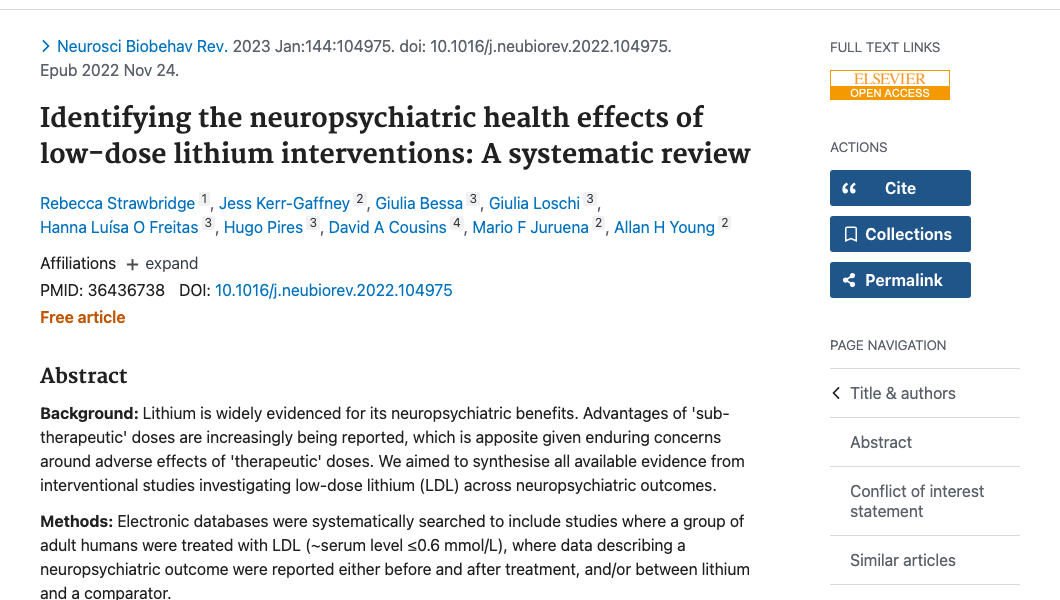 > Neurosci Biobehav Rev. 2023 Jan:144:104975. doi: 10.1016/j.neubiorev.2022.104975. Epub 2022 Nov 24.

Identifying the neuropsychiatric health effects of low-dose lithium interventions: A systematic review

Rebecca Strawbridge 1, Jess Kerr-Gaffney 2, Giulia Bessa 3, Giulia Loschi 3, Hanna Luísa O Freitas 3, Hugo Pires 3, David A Cousins 4, Mario F Juruena 2, Allan H Young 2

Affiliations + expand

PMID: 36436738 DOI: 10.1016/j.neubiorev.2022.104975

Free article

Abstract

Background: Lithium is widely evidenced for its neuropsychiatric benefits. Advantages of 'sub-therapeutic' doses are increasingly being reported, which is apposite given enduring concerns around adverse effects of 'therapeutic' doses. We aimed to synthesise all available evidence from interventional studies investigating low-dose lithium (LDL) across neuropsychiatric outcomes.

Methods: Electronic databases were systematically searched to include studies where a group of adult humans were treated with LDL (~serum level ≤0.6 mmol/L), where data describing a neuropsychiatric outcome were reported either before and after treatment, and/or between lithium and a comparator.

FULL TEXT LINKS

ELSEVIER
OPEN ACCESS

ACTIONS

Cite

Collections

Permalink

PAGE NAVIGATION

Title & authors

Abstract

Conflict of interest statement

Similar articles